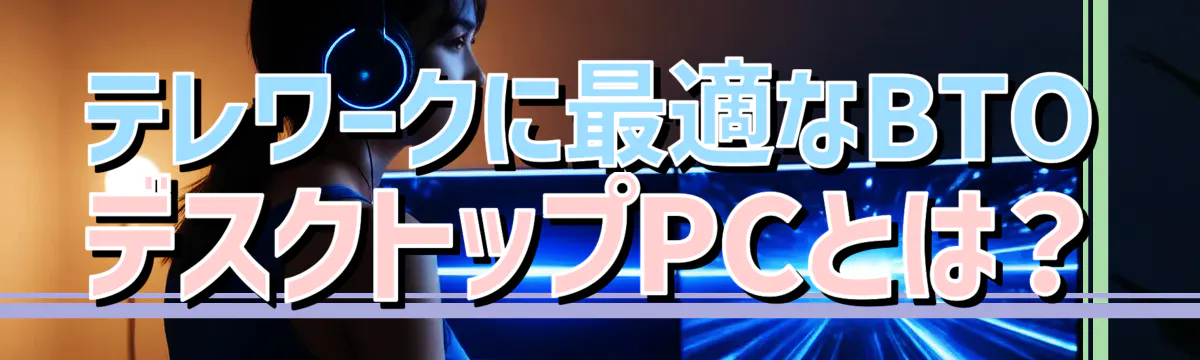 テレワークに最適なBTO
デスクトップPCとは？